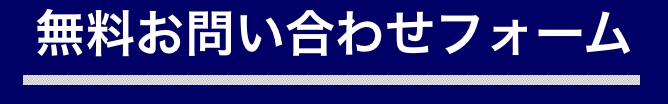 無料お問い合わせフォーム